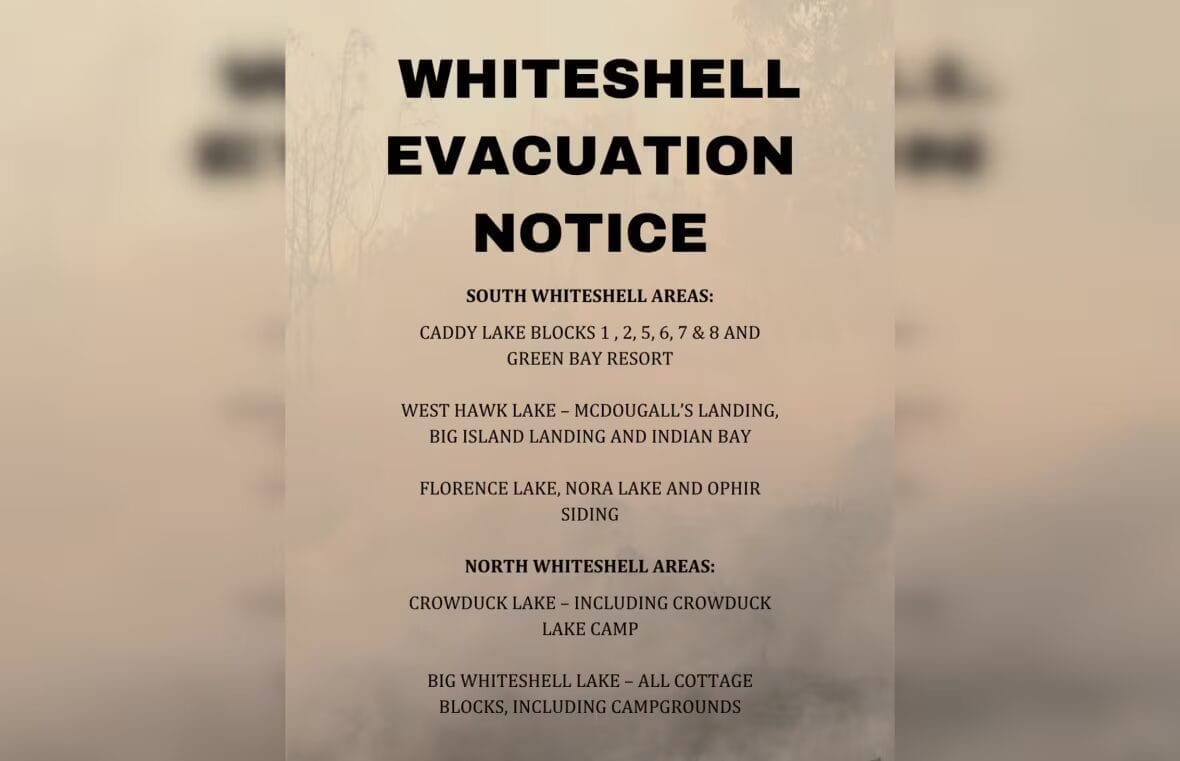 WHITESHELL EVACUATION NOTICE

SOUTH WHITESHELL AREAS:

CADDY LAKE BLOCKS 1 , 2, 5, 6, 7 & 8 AND GREEN BAY RESORT

WEST HAWK LAKE – MCDOUGALL'S LANDING, BIG ISLAND LANDING AND INDIAN BAY

FLORENCE LAKE, NORA LAKE AND OPHIR SIDING

NORTH WHITESHELL AREAS:

CROWDUCK LAKE – INCLUDING CROWDUCK LAKE CAMP

BIG WHITESHELL LAKE – ALL COTTAGE BLOCKS, INCLUDING CAMPGROUNDS